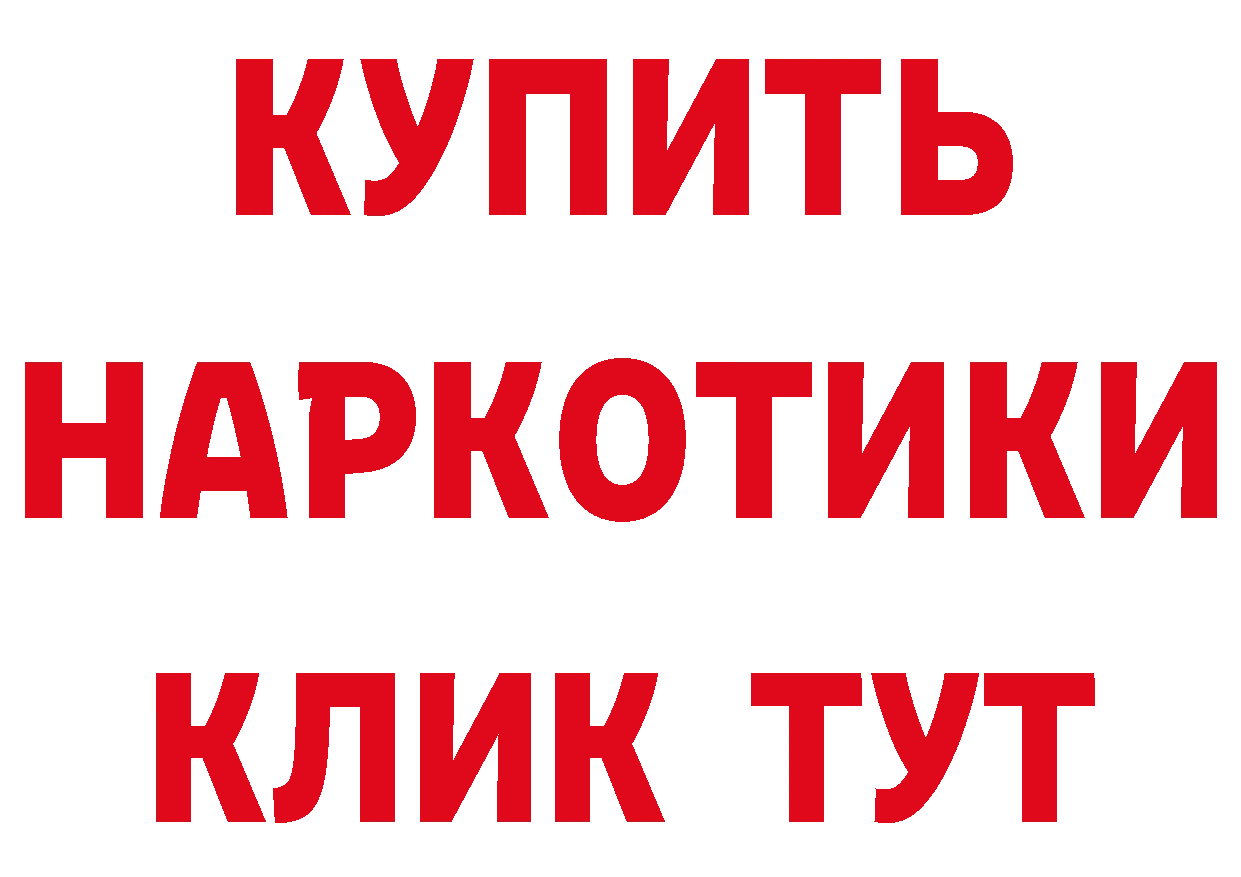 КУПИТЬ
НАРКОТИКИ
КЛИК ТУТ